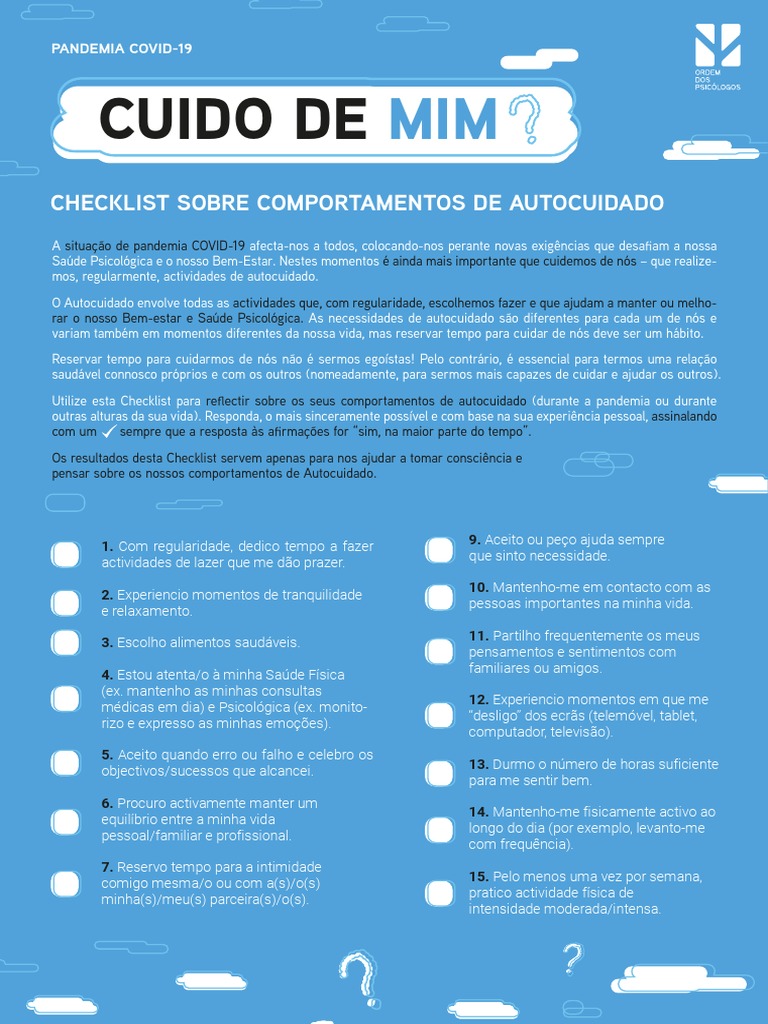 PANDEMIA COVID-19

ORDEM DOS PSICÓLOGOS

CUIDO DE MIM?

CHECKLIST SOBRE COMPORTAMENTOS DE AUTOCUIDADO

A situação de pandemia COVID-19 afecta-nos a todos, colocando-nos perante novas exigências que desafiam a nossa Saúde Psicológica e o nosso Bem-Estar. Nestes momentos é ainda mais importante que cuidemos de nós – que realizemos, regularmente, actividades de autocuidado.

O Autocuidado envolve todas as actividades que, com regularidade, escolhemos fazer e que ajudam a manter ou melhorar o nosso Bem-estar e Saúde Psicológica. As necessidades de autocuidado são diferentes para cada um de nós e variam também em momentos diferentes da nossa vida, mas reservar tempo para cuidar de nós deve ser um hábito.

Reservar tempo para cuidarmos de nós não é sermos egoístas! Pelo contrário, é essencial para termos uma relação saudável connosco próprios e com os outros (nomeadamente, para sermos mais capazes de cuidar e ajudar os outros).

Utilize esta Checklist para reflectir sobre os seus comportamentos de autocuidado (durante a pandemia ou durante outras alturas da sua vida). Responda, o mais sinceramente possível e com base na sua experiência pessoal, assinalando com um ✓ sempre que a resposta às afirmações for "sim, na maior parte do tempo".

Os resultados desta Checklist servem apenas para nos ajudar a tomar consciência e pensar sobre os nossos comportamentos de Autocuidado.

1. Com regularidade, dedico tempo a fazer actividades de lazer que me dão prazer.

2. Experiencio momentos de tranquilidade e relaxamento.

3. Escolho alimentos saudáveis.

4. Estou atenta/o à minha Saúde Física (ex. mantenho as minhas consultas médicas em dia) e Psicológica (ex. monitorizo e expresso as minhas emoções).

5. Aceito quando erro ou falho e celebro os objectivos/sucessos que alcancei.

6. Procuro activamente manter um equilíbrio entre a minha vida pessoal/familiar e profissional.

7. Reservo tempo para a intimidade comigo mesma/o ou com a(s)/o(s) minha(s)/meu(s) parceira(s)/o(s).

9. Aceito ou peço ajuda sempre que sinto necessidade.

10. Mantenho-me em contacto com as pessoas importantes na minha vida.

11. Partilho frequentemente os meus pensamentos e sentimentos com familiares ou amigos.

12. Experiencio momentos em que me "desligo" dos ecrãs (telemóvel, tablet, computador, televisão).

13. Durmo o número de horas suficiente para me sentir bem.

14. Mantenho-me fisicamente activo ao longo do dia (por exemplo, levanto-me com frequência).

15. Pelo menos uma vez por semana, pratico actividade física de intensidade moderada/intensa.